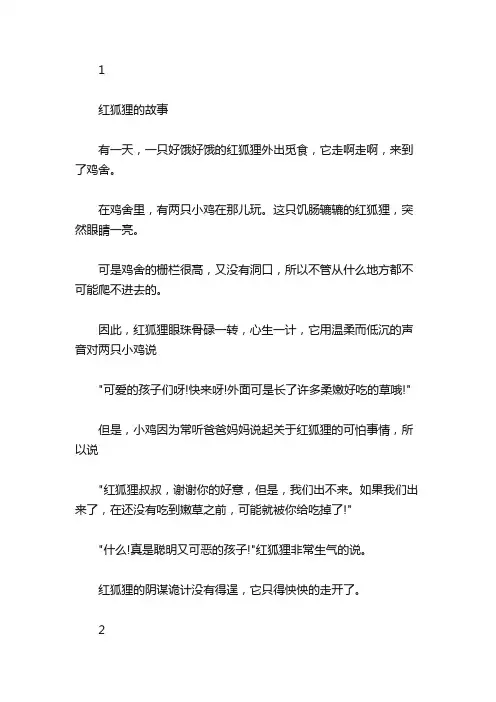 1

红狐狸的故事

有一天，一只好饿好饿的红狐狸外出觅食，它走啊走啊，来到了鸡舍。

在鸡舍里，有两只小鸡在那儿玩。这只饥肠辘辘的红狐狸，突然眼睛一亮。

可是鸡舍的栅栏很高，又没有洞口，所以不管从什么地方都不可能爬不进去的。

因此，红狐狸眼珠骨碌一转，心生一计，它用温柔而低沉的声音对两只小鸡说

"可爱的孩子们呀!快来呀!外面可是长了许多柔嫩好吃的草哦!"

但是，小鸡因为常听爸爸妈妈说起关于红狐狸的可怕事情，所以说

"红狐狸叔叔，谢谢你的好意，但是，我们出不来。如果我们出来了，在还没有吃到嫩草之前，可能就被你给吃掉了!"

"什么!真是聪明又可恶的孩子!"红狐狸非常生气的说。

红狐狸的阴谋诡计没有得逞，它只得怏怏的走开了。

2